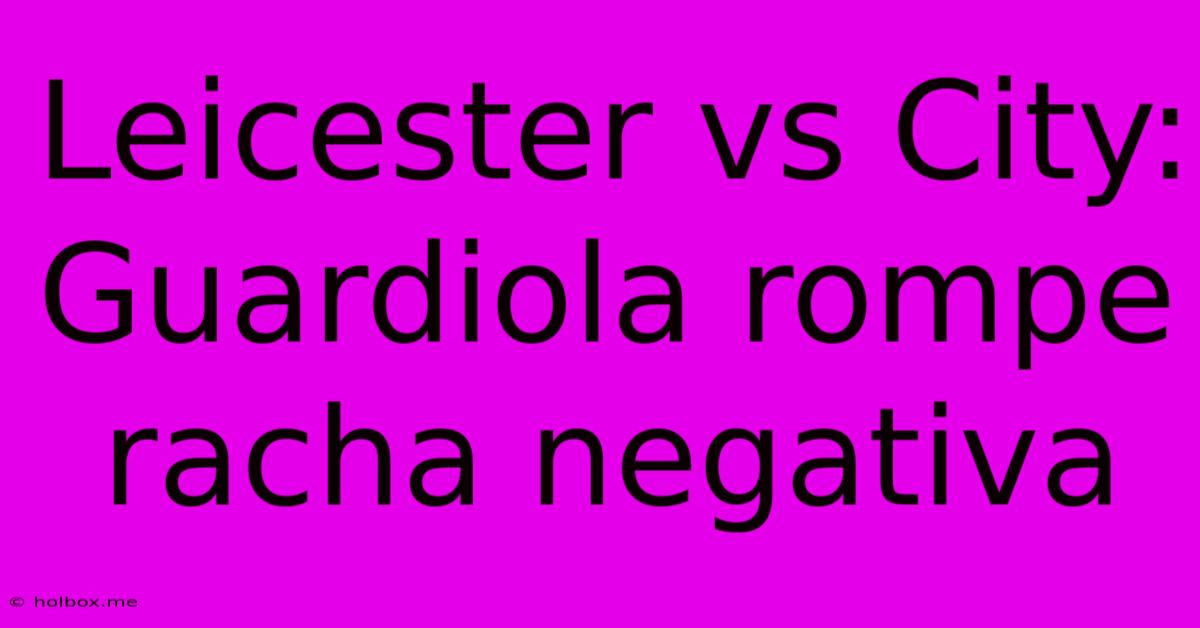 Leicester vs City: Guardiola rompe racha negativa

© holbox.me